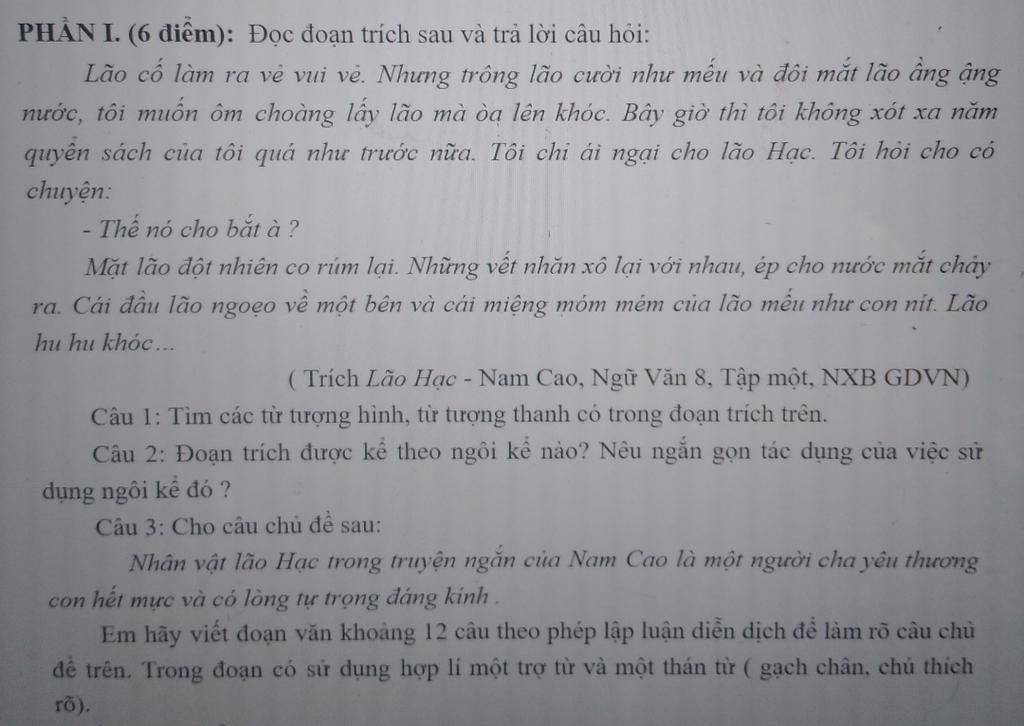 PHẦN I. (6 điểm): Đọc đoạn trích sau và trả lời câu hỏi:

Lão cố làm ra vẻ vui vẻ. Nhưng trông lão cười như mếu và đôi mắt lão ầng ậng nước, tôi muốn ôm choàng lấy lão mà òa lên khóc. Bây giờ thì tôi không xót xa năm quyển sách của tôi quá như trước nữa. Tôi chỉ ái ngại cho lão Hạc. Tôi hỏi cho có chuyện:

- Thế nó cho bắt à ?

Mặt lão đột nhiên co rúm lại. Những vết nhăn xô lại với nhau, ép cho nước mắt chảy ra. Cái đầu lão ngoẹo về một bên và cái miệng móm mém của lão mếu như con nít. Lão hu hu khóc...

( Trích Lão Hạc - Nam Cao, Ngữ Văn 8, Tập một, NXB GDVN)

Câu 1: Tìm các từ tượng hình, từ tượng thanh có trong đoạn trích trên.

Câu 2: Đoạn trích được kể theo ngôi kể nào? Nêu ngắn gọn tác dụng của việc sử dụng ngôi kể đó ?

Câu 3: Cho câu chủ đề sau:

Nhân vật lão Hạc trong truyện ngắn của Nam Cao là một người cha yêu thương con hết mực và có lòng tự trọng đáng kính .

Em hãy viết đoạn văn khoảng 12 câu theo phép lập luận diễn dịch để làm rõ câu chủ đề trên. Trong đoạn có sử dụng hợp lí một trợ từ và một thán từ ( gạch chân, chú thích rõ).